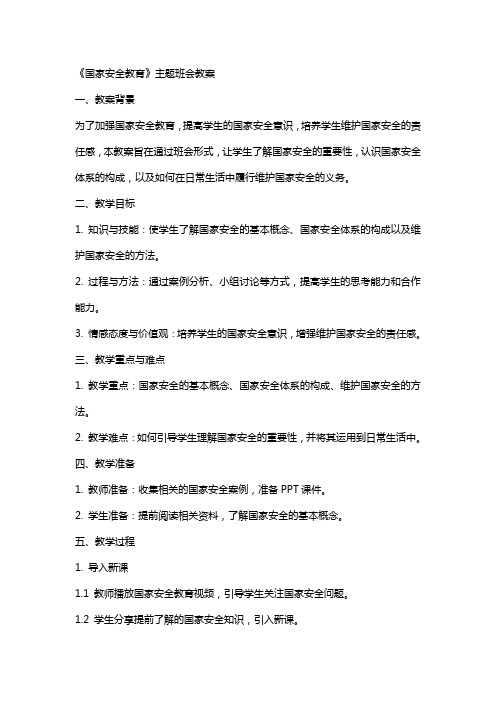 《国家安全教育》主题班会教案

一、教案背景

为了加强国家安全教育，提高学生的国家安全意识，培养学生维护国家安全的责任感，本教案旨在通过班会形式，让学生了解国家安全的重要性，认识国家安全体系的构成，以及如何在日常生活中履行维护国家安全的义务。

二、教学目标

1. 知识与技能：使学生了解国家安全的基本概念、国家安全体系的构成以及维护国家安全的方法。

2. 过程与方法：通过案例分析、小组讨论等方式，提高学生的思考能力和合作能力。

3. 情感态度与价值观：培养学生的国家安全意识，增强维护国家安全的责任感。

三、教学重点与难点

1. 教学重点：国家安全的基本概念、国家安全体系的构成、维护国家安全的方法。

2. 教学难点：如何引导学生理解国家安全的重要性，并将其运用到日常生活中。

四、教学准备

1. 教师准备：收集相关的国家安全案例，准备 PPT 课件。

2. 学生准备：提前阅读相关资料，了解国家安全的基本概念。

五、教学过程

1. 导入新课

1.1 教师播放国家安全教育视频，引导学生关注国家安全问题。

1.2 学生分享提前了解的国家安全知识，引入新课。